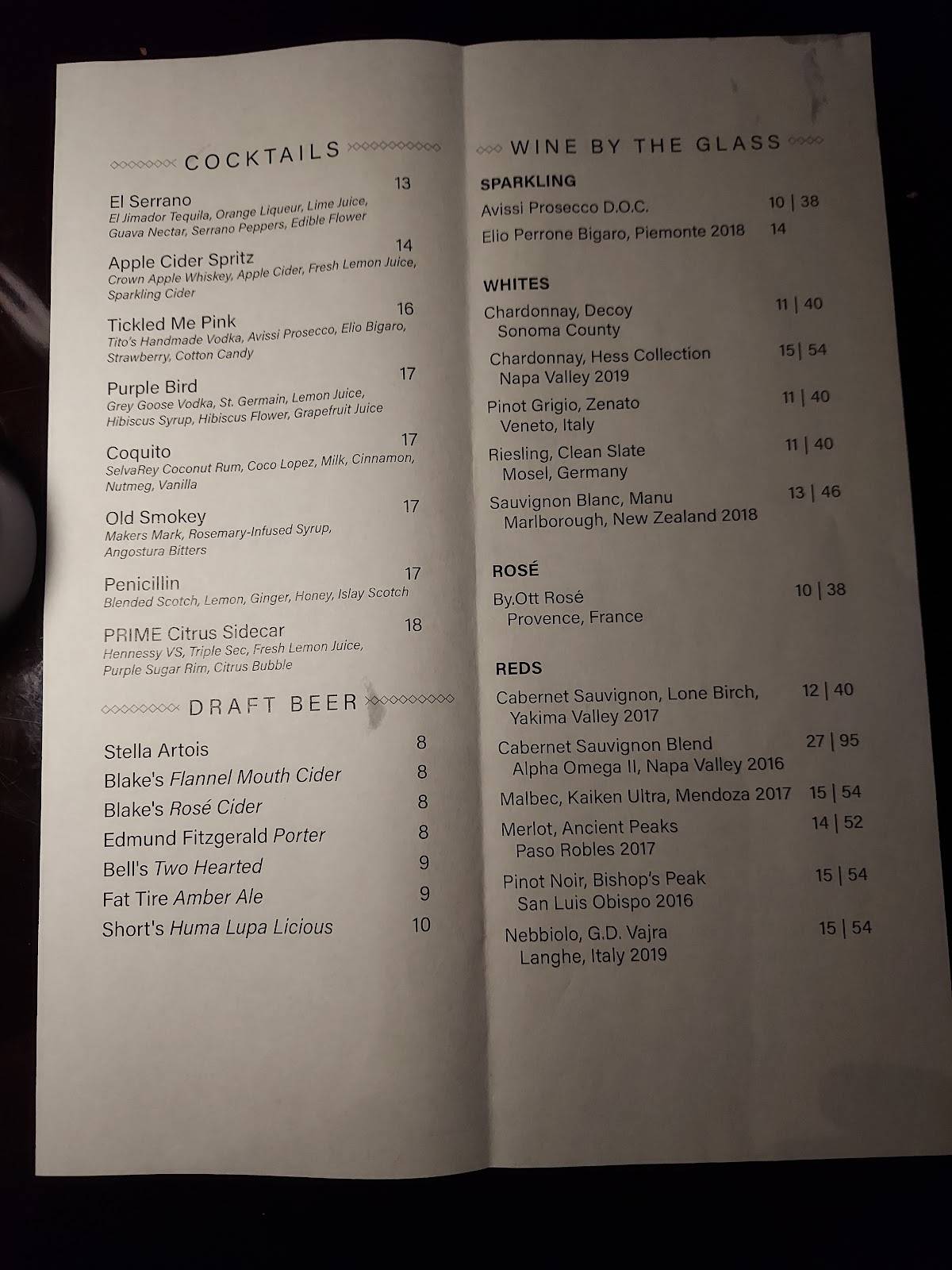 COCKTAILS

El Serrano 13
El Jimador Tequila, Orange Liqueur, Lime Juice, Guava Nectar, Serrano Peppers, Edible Flower

Apple Cider Spritz 14
Crown Apple Whiskey, Apple Cider, Fresh Lemon Juice, Sparkling Cider

Tickled Me Pink 16
Tito's Handmade Vodka, Avissi Prosecco, Elio Bigaro, Strawberry, Cotton Candy

Purple Bird 17
Grey Goose Vodka, St. Germain, Lemon Juice, Hibiscus Syrup, Hibiscus Flower, Grapefruit Juice

Coquito 17
SelvaRey Coconut Rum, Coco Lopez, Milk, Cinnamon, Nutmeg, Vanilla

Old Smokey 17
Makers Mark, Rosemary-Infused Syrup, Angostura Bitters

Penicillin 17
Blended Scotch, Lemon, Ginger, Honey, Islay Scotch

PRIME Citrus Sidecar 18
Hennessy VS, Triple Sec, Fresh Lemon Juice, Purple Sugar Rim, Citrus Bubble

DRAFT BEER

Stella Artois 8
Blake's Flannel Mouth Cider 8
Blake's Rosé Cider 8
Edmund Fitzgerald Porter 8
Bell's Two Hearted 9
Fat Tire Amber Ale 9
Short's Huma Lupa Licious 10

WINE BY THE GLASS

SPARKLING
Avissi Prosecco D.O.C. 10 | 38
Elio Perrone Bigaro, Piemonte 2018 14

WHITES
Chardonnay, Decoy Sonoma County 11 | 40
Chardonnay, Hess Collection Napa Valley 2019 15 | 54
Pinot Grigio, Zenato Veneto, Italy 11 | 40
Riesling, Clean Slate Mosel, Germany 11 | 40
Sauvignon Blanc, Manu Marlborough, New Zealand 2018 13 | 46

ROSÉ
By.Ott Rosé Provence, France 10 | 38

REDS
Cabernet Sauvignon, Lone Birch, Yakima Valley 2017 12 | 40
Cabernet Sauvignon Blend Alpha Omega II, Napa Valley 2016 27 | 95
Malbec, Kaiken Ultra, Mendoza 2017 15 | 54
Merlot, Ancient Peaks Paso Robles 2017 14 | 52
Pinot Noir, Bishop's Peak San Luis Obispo 2016 15 | 54
Nebbiolo, G.D. Vajra Langhe, Italy 2019 15 | 54